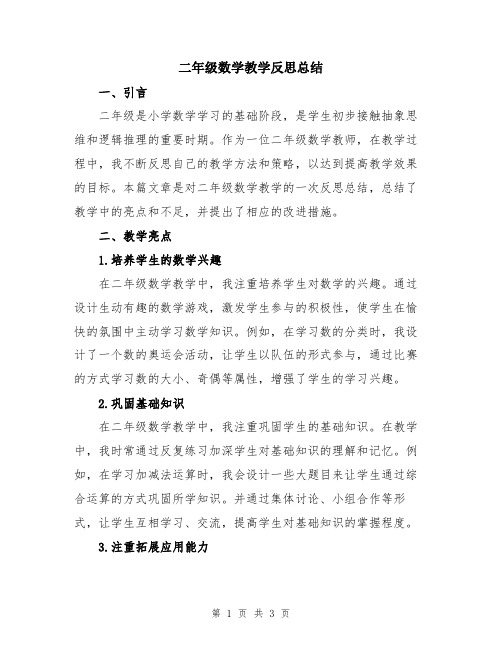 二年级数学教学反思总结

一、引言

二年级是小学数学学习的基础阶段，是学生初步接触抽象思维和逻辑推理的重要时期。作为一位二年级数学教师，在教学过程中，我不断反思自己的教学方法和策略，以达到提高教学效果的目标。本篇文章是对二年级数学教学的一次反思总结，总结了教学中的亮点和不足，并提出了相应的改进措施。

二、教学亮点

1.培养学生的数学兴趣

在二年级数学教学中，我注重培养学生对数学的兴趣。通过设计生动有趣的数学游戏，激发学生参与的积极性，使学生在愉快的氛围中主动学习数学知识。例如，在学习数的分类时，我设计了一个数的奥运会活动，让学生以队伍的形式参与，通过比赛的方式学习数的大小、奇偶等属性，增强了学生的学习兴趣。

2.巩固基础知识

在二年级数学教学中，我注重巩固学生的基础知识。在教学中，我时常通过反复练习加深学生对基础知识的理解和记忆。例如，在学习加减法运算时，我会设计一些大题目来让学生通过综合运算的方式巩固所学知识。并通过集体讨论、小组合作等形式，让学生互相学习、交流，提高学生对基础知识的掌握程度。

3.注重拓展应用能力

第 1 页 共 3 页